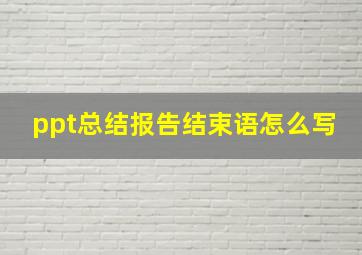 ppt总结报告结束语怎么写